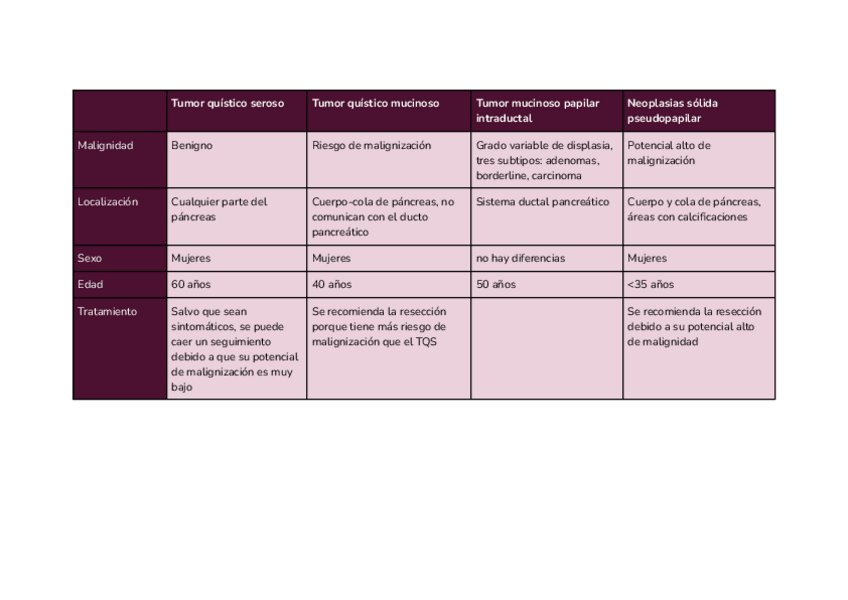 | | Tumor quístico seroso | Tumor quístico mucinoso | Tumor mucinoso papilar intraductal | Neoplasias sólida pseudopapilar |
|---|---|---|---|---|
| Malignidad | Benigno | Riesgo de malignización | Grado variable de displasia, tres subtipos: adenomas, borderline, carcinoma | Potencial alto de malignización |
| Localización | Cualquier parte del páncreas | Cuerpo-cola de páncreas, no comunican con el ducto pancreático | Sistema ductal pancreático | Cuerpo y cola de páncreas, áreas con calcificaciones |
| Sexo | Mujeres | Mujeres | no hay diferencias | Mujeres |
| Edad | 60 años | 40 años | 50 años | <35 años |
| Tratamiento | Salvo que sean sintomáticos, se puede caer un seguimiento debido a que su potencial de malignización es muy bajo | Se recomienda la resección porque tiene más riesgo de malignización que el TQS | | Se recomienda la resección debido a su potencial alto de malignidad |